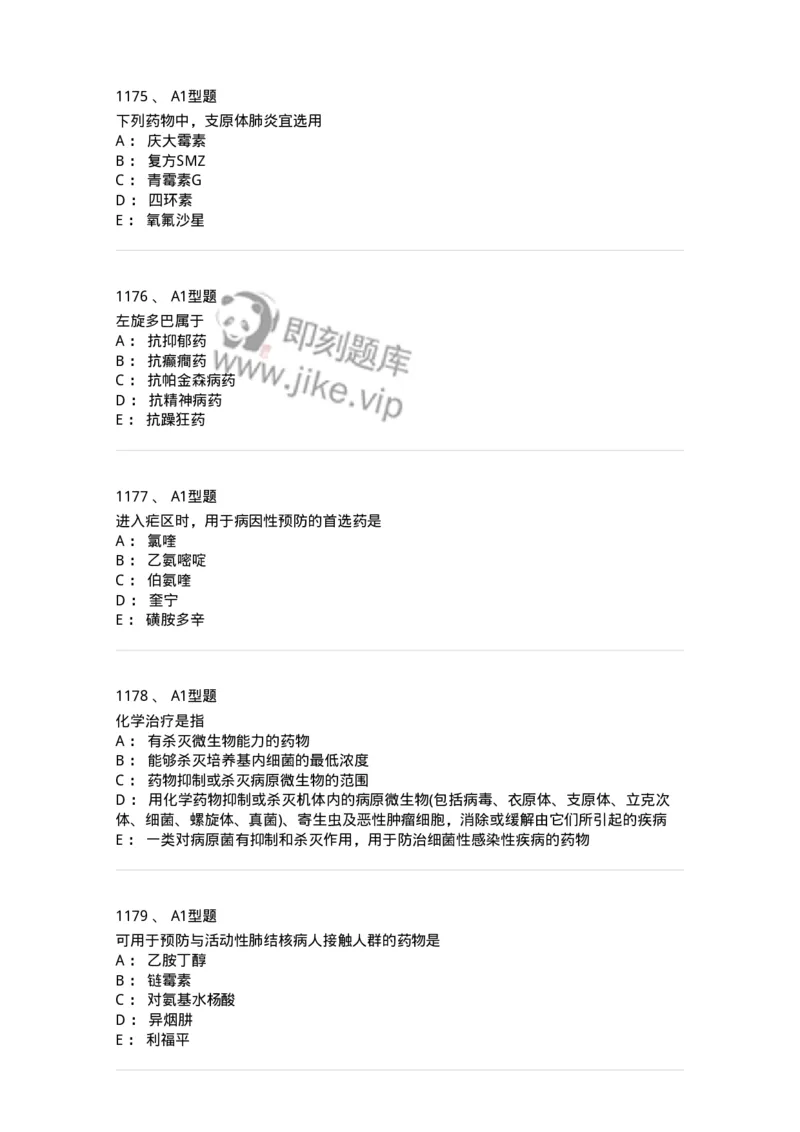 1175 、 A1型题
下列药物中，支原体肺炎宜选用
A： 庆大霉素
B： 复方SMZ
C： 青霉素G
D： 四环素
E： 氧氟沙星

1176 、 A1型题
左旋多巴属于
A： 抗抑郁药
B： 抗癫痫药
C： 抗帕金森病药
D： 抗精神病药
E： 抗躁狂药

即刻题库
www.jike.vip

1177 、 A1型题
进入疟区时，用于病因性预防的首选药是
A： 氯喹
B： 乙氨嘧啶
C： 伯氨喹
D： 奎宁
E： 磺胺多辛

1178 、 A1型题
化学治疗是指
A： 有杀灭微生物能力的药物
B： 能够杀灭培养基内细菌的最低浓度
C： 药物抑制或杀灭病原微生物的范围
D： 用化学药物抑制或杀灭机体内的病原微生物(包括病毒、衣原体、支原体、立克次体、细菌、螺旋体、真菌)、寄生虫及恶性肿瘤细胞，消除或缓解由它们所引起的疾病
E： 一类对病原菌有抑制和杀灭作用，用于防治细菌性感染性疾病的药物

1179 、 A1型题
可用于预防与活动性肺结核病人接触人群的药物是
A： 乙胺丁醇
B： 链霉素
C： 对氨基水杨酸
D： 异烟肼
E： 利福平